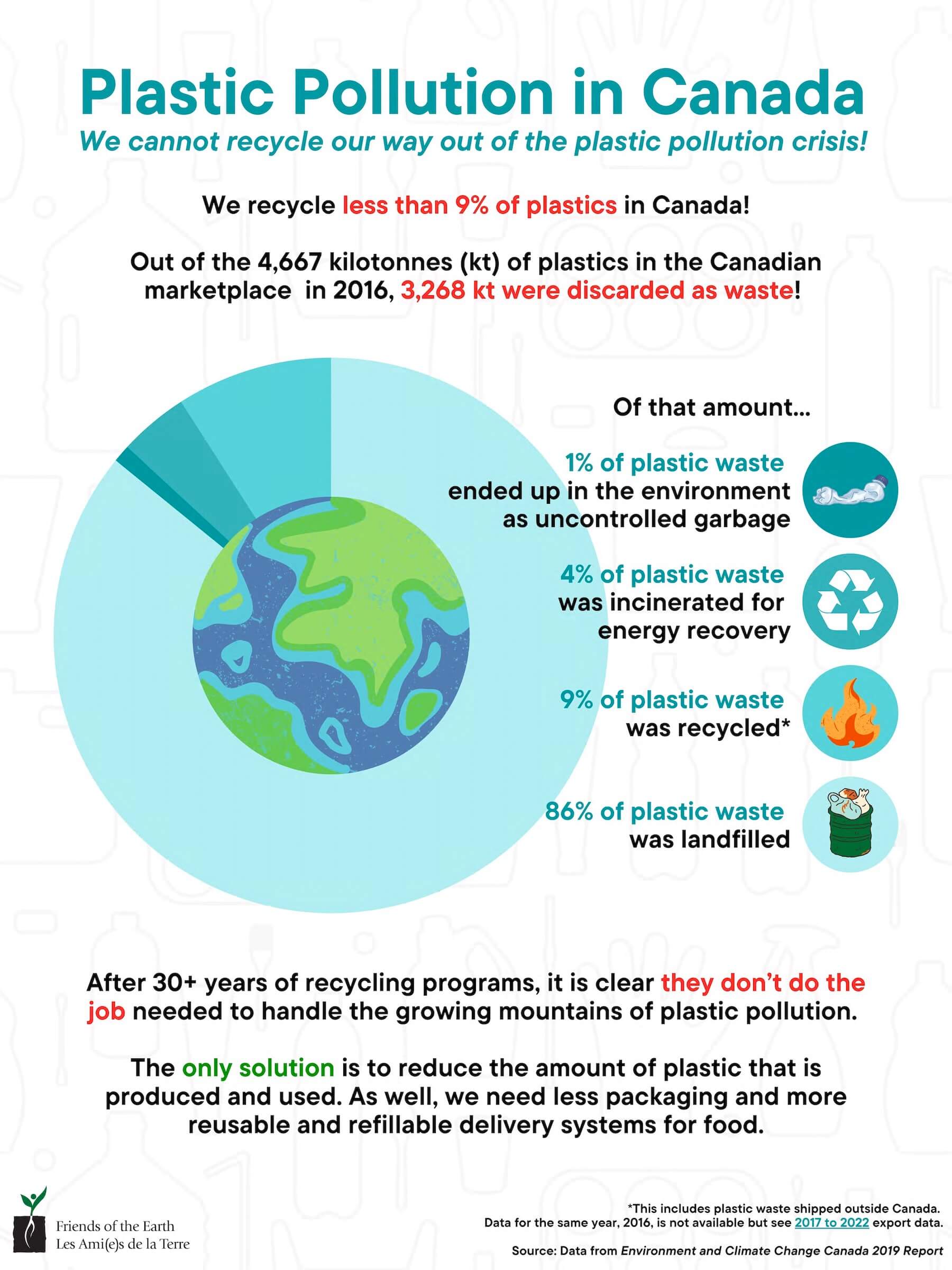 Plastic Pollution in Canada

We cannot recycle our way out of the plastic pollution crisis!

We recycle less than 9% of plastics in Canada!

Out of the 4,667 kilotonnes (kt) of plastics in the Canadian marketplace in 2016, 3,268 kt were discarded as waste!

Of that amount...

1% of plastic waste ended up in the environment as uncontrolled garbage

4% of plastic waste was incinerated for energy recovery

9% of plastic waste was recycled*

86% of plastic waste was landfilled

After 30+ years of recycling programs, it is clear they don't do the job needed to handle the growing mountains of plastic pollution.

The only solution is to reduce the amount of plastic that is produced and used. As well, we need less packaging and more reusable and refillable delivery systems for food.

Friends of the Earth
Les Ami(e)s de la Terre

*This includes plastic waste shipped outside Canada.
Data for the same year, 2016, is not available but see 2017 to 2022 export data.

Source: Data from Environment and Climate Change Canada 2019 Report